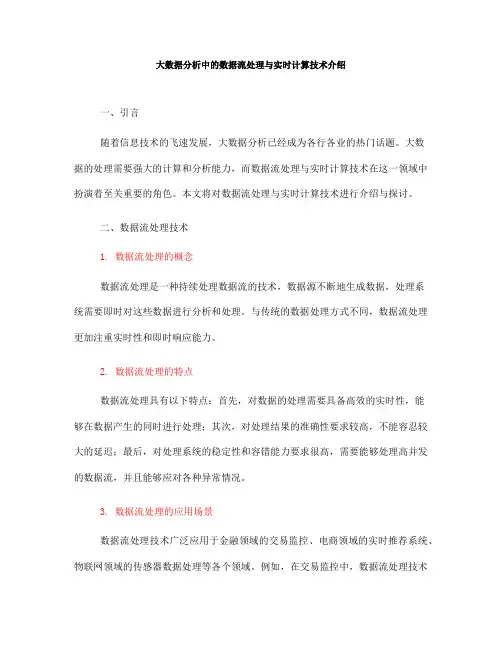 大数据分析中的数据流处理与实时计算技术介绍

一、引言

随着信息技术的飞速发展，大数据分析已经成为各行各业的热门话题。大数据的处理需要强大的计算和分析能力，而数据流处理与实时计算技术在这一领域中扮演着至关重要的角色。本文将对数据流处理与实时计算技术进行介绍与探讨。

二、数据流处理技术

1. 数据流处理的概念

数据流处理是一种持续处理数据流的技术，数据源不断地生成数据，处理系统需要即时对这些数据进行分析和处理。与传统的数据处理方式不同，数据流处理更加注重实时性和即时响应能力。

2. 数据流处理的特点

数据流处理具有以下特点：首先，对数据的处理需要具备高效的实时性，能够在数据产生的同时进行处理；其次，对处理结果的准确性要求较高，不能容忍较大的延迟；最后，对处理系统的稳定性和容错能力要求很高，需要能够处理高并发的数据流，并且能够应对各种异常情况。

3. 数据流处理的应用场景

数据流处理技术广泛应用于金融领域的交易监控、电商领域的实时推荐系统、物联网领域的传感器数据处理等各个领域。例如，在交易监控中，数据流处理技术